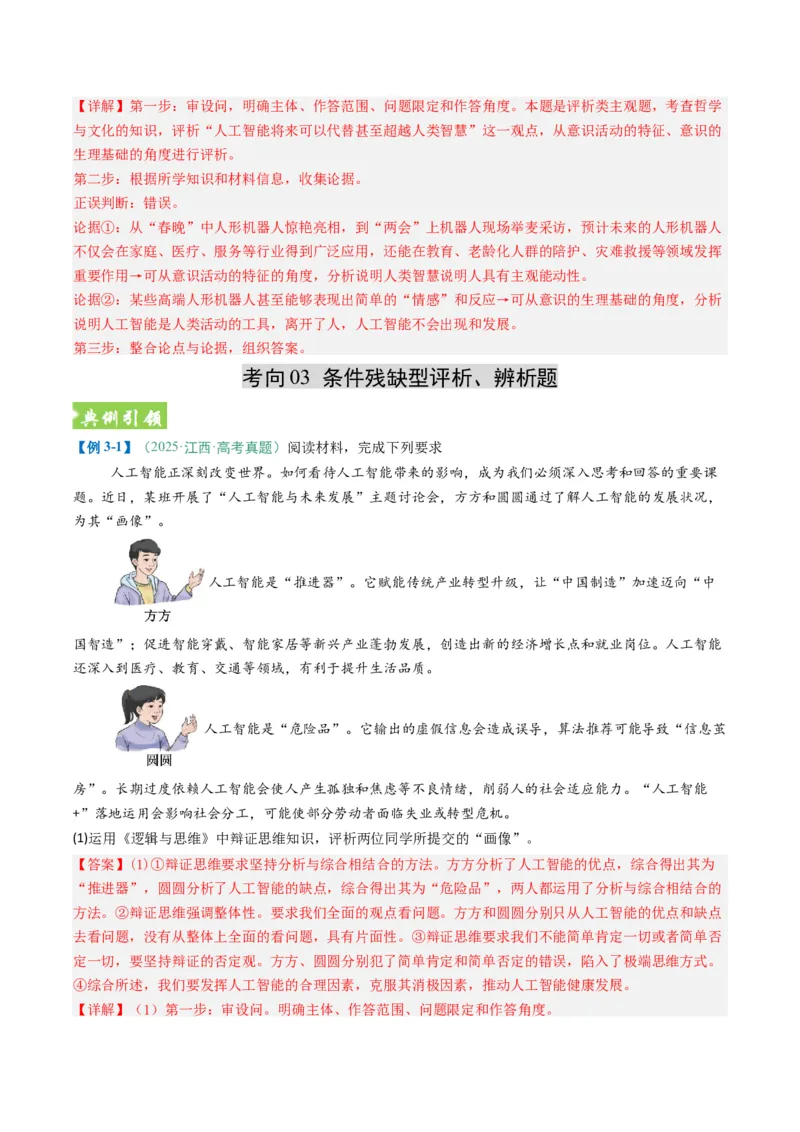 【详解】第一步：审设问，明确主体、作答范围、问题限定和作答角度。本题是评析类主观题，考查哲学与文化的知识，评析“人工智能将来可以代替甚至超越人类智慧”这一观点，从意识活动的特征、意识的生理基础的角度进行评析。

第二步：根据所学知识和材料信息，收集论据。

正误判断：错误。

论据①：从“春晚”中人形机器人惊艳亮相，到“两会”上机器人现场举麦采访，预计未来的人形机器人不仅会在家庭、医疗、服务等行业得到广泛应用，还能在教育、老龄化人群的陪护、灾难救援等领域发挥重要作用→可从意识活动的特征的角度，分析说明人类智慧说明人具有主观能动性。

论据②：某些高端人形机器人甚至能够表现出简单的“情感”和反应→可从意识的生理基础的角度，分析说明人工智能是人类活动的工具，离开了人，人工智能不会出现和发展。

第三步：整合论点与论据，组织答案。

考向03 条件残缺型评析、辨析题

典例引领

【例3-1】（2025·江西·高考真题）阅读材料，完成下列要求

人工智能正深刻改变世界。如何看待人工智能带来的影响，成为我们必须深入思考和回答的重要课题。近日，某班开展了“人工智能与未来发展”主题讨论会，方方和圆圆通过了解人工智能的发展状况，为其“画像”。

方方

人工智能是“推进器”。它赋能传统产业转型升级，让“中国制造”加速迈向“中国智造”；促进智能穿戴、智能家居等新兴产业蓬勃发展，创造出新的经济增长点和就业岗位。人工智能还深入到医疗、教育、交通等领域，有利于提升生活品质。

圆圆

人工智能是“危险品”。它输出的虚假信息会造成误导，算法推荐可能导致“信息茧房”。长期过度依赖人工智能会使人产生孤独和焦虑等不良情绪，削弱人的社会适应能力。“人工智能+”落地运用会影响社会分工，可能使部分劳动者面临失业或转型危机。

(1)运用《逻辑与思维》中辩证思维知识，评析两位同学所提交的“画像”。

【答案】(1)①辩证思维要求坚持分析与综合相结合的方法。方方分析了人工智能的优点，综合得出其为“推进器”，圆圆分析了人工智能的缺点，综合得出其为“危险品”，两人都运用了分析与综合相结合的方法。②辩证思维强调整体性。要求我们全面的观点看问题。方方和圆圆分别只从人工智能的优点和缺点去看问题，没有从整体上全面的看问题，具有片面性。③辩证思维要求我们不能简单肯定一切或者简单否定一切，要坚持辩证的否定观。方方、圆圆分别犯了简单肯定和简单否定的错误，陷入了极端思维方式。④综合所述，我们要发挥人工智能的合理因素，克服其消极因素，推动人工智能健康发展。

【详解】（1）第一步：审设问。明确主体、作答范围、问题限定和作答角度。